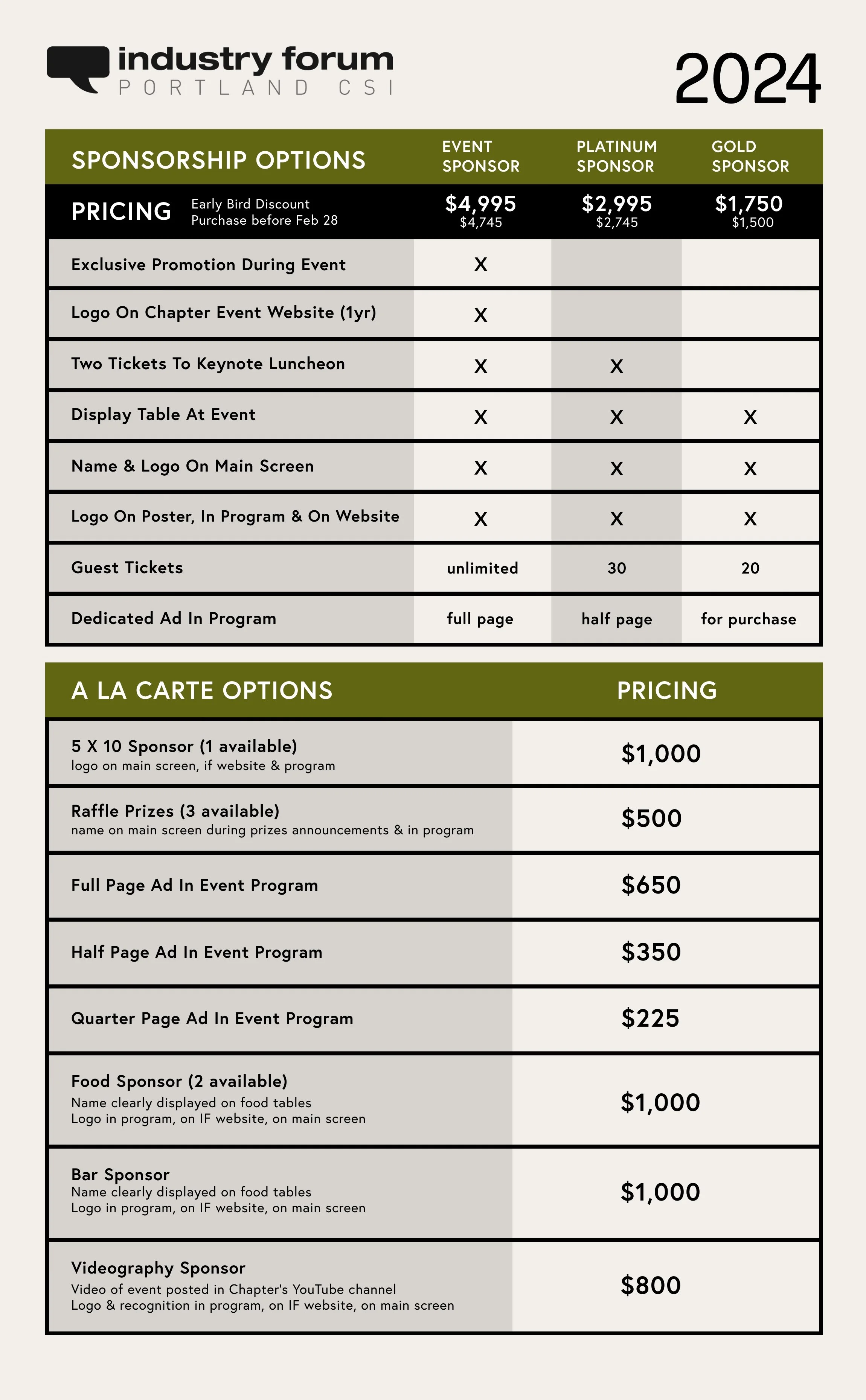 industry forum
PORTLAND CSI

2024

| SPONSORSHIP OPTIONS | EVENT SPONSOR | PLATINUM SPONSOR | GOLD SPONSOR |
|---|---|---|---|
| PRICING Early Bird Discount Purchase before Feb 28 | $4,995 $4,745 | $2,995 $2,745 | $1,750 $1,500 |
| Exclusive Promotion During Event | X | | |
| Logo On Chapter Event Website (1yr) | X | | |
| Two Tickets To Keynote Luncheon | X | X | |
| Display Table At Event | X | X | X |
| Name & Logo On Main Screen | X | X | X |
| Logo On Poster, In Program & On Website | X | X | X |
| Guest Tickets | unlimited | 30 | 20 |
| Dedicated Ad In Program | full page | half page | for purchase |

| A LA CARTE OPTIONS | PRICING |
|---|---|
| 5 X 10 Sponsor (1 available) logo on main screen, if website & program | $1,000 |
| Raffle Prizes (3 available) name on main screen during prizes announcements & in program | $500 |
| Full Page Ad In Event Program | $650 |
| Half Page Ad In Event Program | $350 |
| Quarter Page Ad In Event Program | $225 |
| Food Sponsor (2 available) Name clearly displayed on food tables Logo in program, on IF website, on main screen | $1,000 |
| Bar Sponsor Name clearly displayed on food tables Logo in program, on IF website, on main screen | $1,000 |
| Videography Sponsor Video of event posted in Chapter's YouTube channel Logo & recognition in program, on IF website, on main screen | $800 |